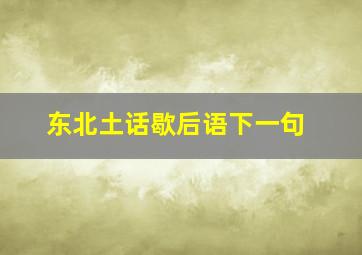 东北土话歇后语下一句